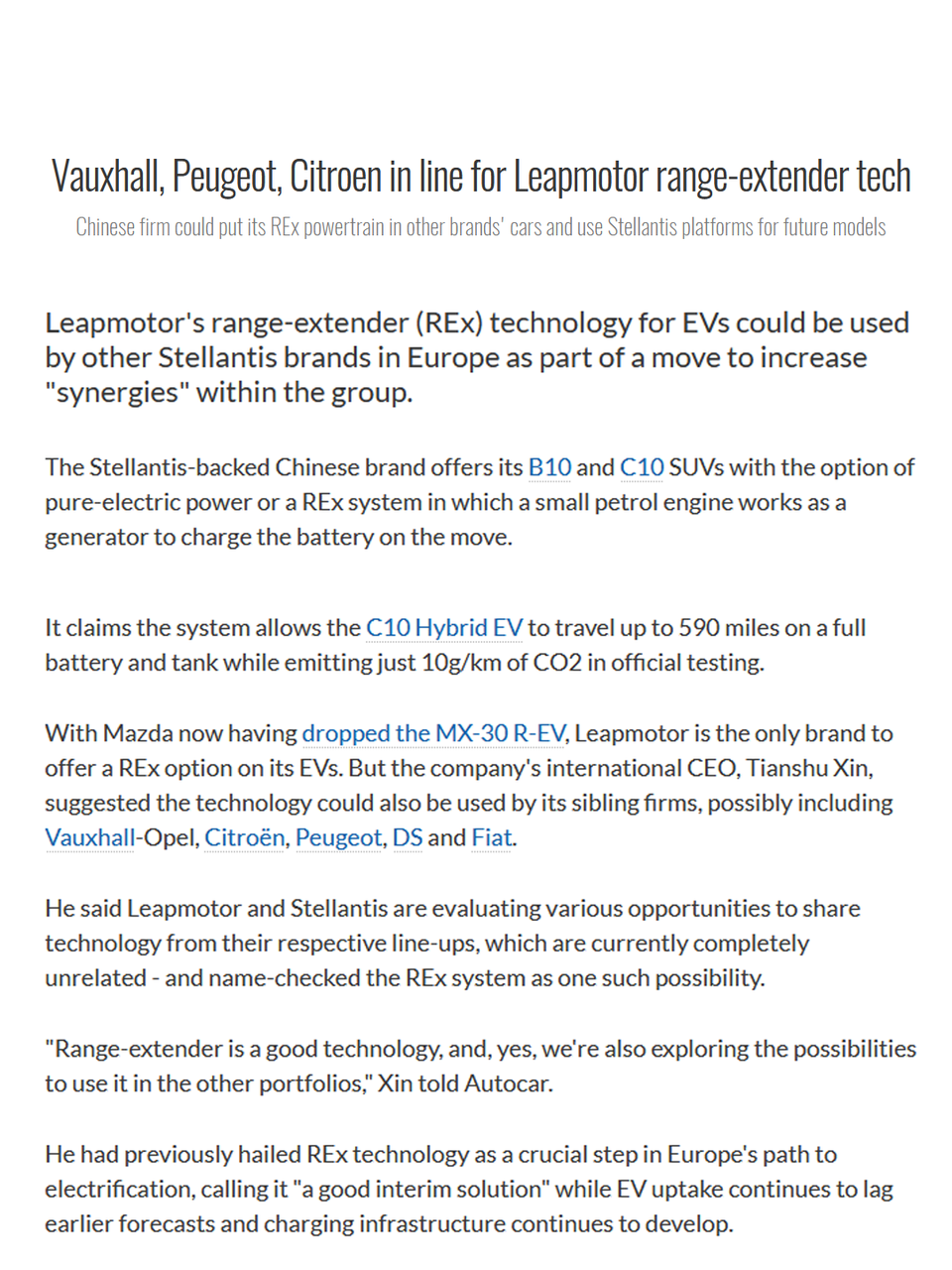 Vauxhall, Peugeot, Citroen in line for Leapmotor range-extender tech

Chinese firm could put its REx powertrain in other brands' cars and use Stellantis platforms for future models

Leapmotor's range-extender (REx) technology for EVs could be used by other Stellantis brands in Europe as part of a move to increase "synergies" within the group.

The Stellantis-backed Chinese brand offers its B10 and C10 SUVs with the option of pure-electric power or a REx system in which a small petrol engine works as a generator to charge the battery on the move.

It claims the system allows the C10 Hybrid EV to travel up to 590 miles on a full battery and tank while emitting just 10g/km of CO2 in official testing.

With Mazda now having dropped the MX-30 R-EV, Leapmotor is the only brand to offer a REx option on its EVs. But the company's international CEO, Tianshu Xin, suggested the technology could also be used by its sibling firms, possibly including Vauxhall-Opel, Citroën, Peugeot, DS and Fiat.

He said Leapmotor and Stellantis are evaluating various opportunities to share technology from their respective line-ups, which are currently completely unrelated - and name-checked the REx system as one such possibility.

"Range-extender is a good technology, and, yes, we're also exploring the possibilities to use it in the other portfolios," Xin told Autocar.

He had previously hailed REx technology as a crucial step in Europe's path to electrification, calling it "a good interim solution" while EV uptake continues to lag earlier forecasts and charging infrastructure continues to develop.